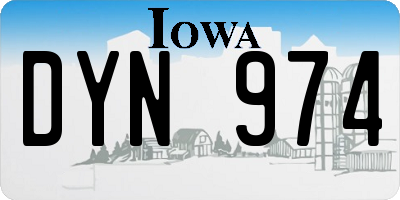 IOWA

DYN 974